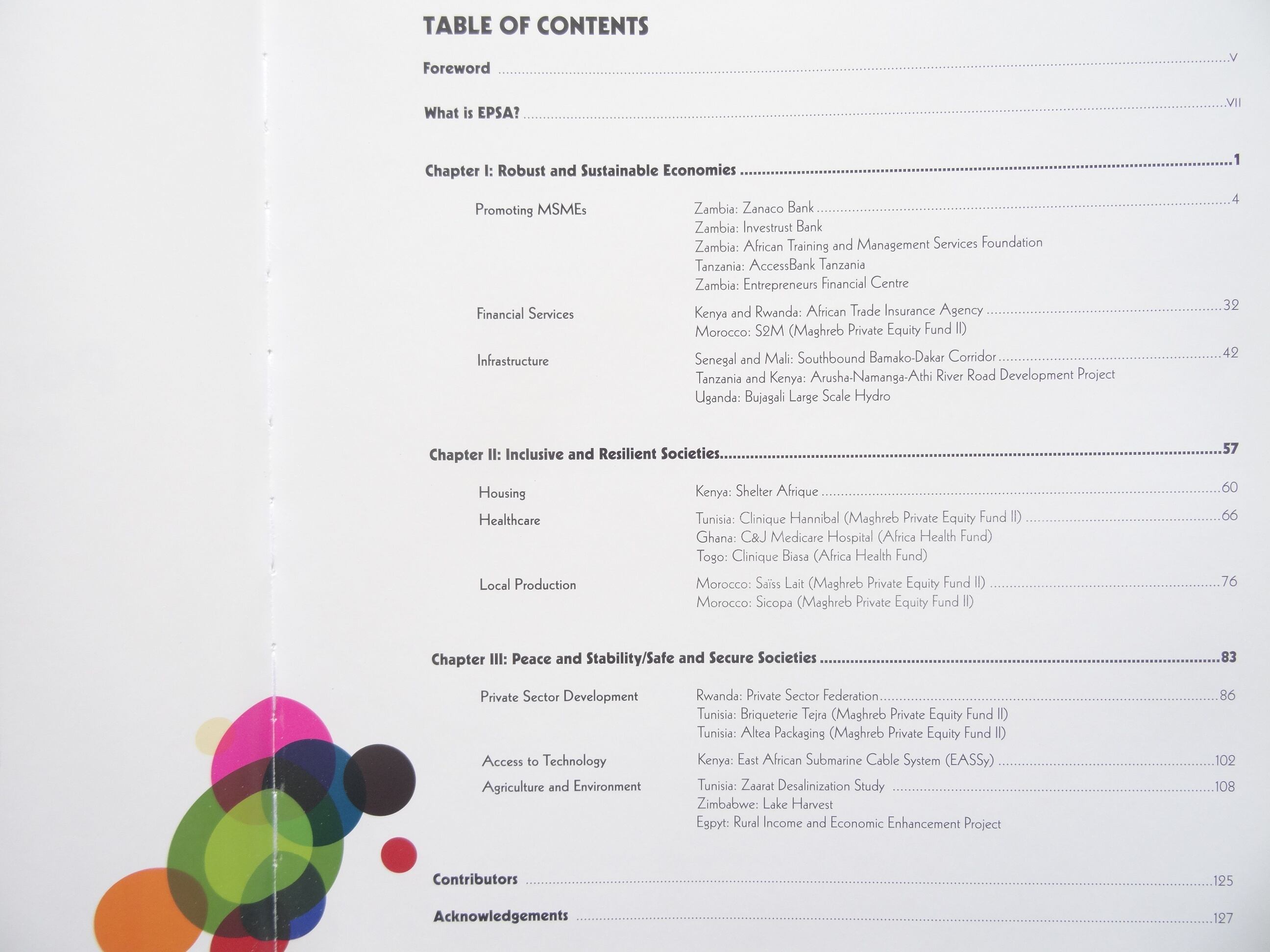 TABLE OF CONTENTS

Foreword V

What is EPSA? VII

Chapter I: Robust and Sustainable Economies 1

Promoting MSMEs
Zambia: Zanaco Bank 4
Zambia: Investrust Bank
Zambia: African Training and Management Services Foundation
Tanzania: AccessBank Tanzania
Zambia: Entrepreneurs Financial Centre

Financial Services
Kenya and Rwanda: African Trade Insurance Agency 32
Morocco: S2M (Maghreb Private Equity Fund II)

Infrastructure
Senegal and Mali: Southbound Bamako-Dakar Corridor 42
Tanzania and Kenya: Arusha-Namanga-Athi River Road Development Project
Uganda: Bujagali Large Scale Hydro

Chapter II: Inclusive and Resilient Societies 57

Housing
Kenya: Shelter Afrique 60

Healthcare
Tunisia: Clinique Hannibal (Maghreb Private Equity Fund II) 66
Ghana: C&J Medicare Hospital (Africa Health Fund)
Togo: Clinique Biasa (Africa Health Fund)

Local Production
Morocco: Saïss Lait (Maghreb Private Equity Fund II) 76
Morocco: Sicopa (Maghreb Private Equity Fund II)

Chapter III: Peace and Stability/Safe and Secure Societies 83

Private Sector Development
Rwanda: Private Sector Federation 86
Tunisia: Briqueterie Tejra (Maghreb Private Equity Fund II)
Tunisia: Altea Packaging (Maghreb Private Equity Fund II)

Access to Technology
Kenya: East African Submarine Cable System (EASSy) 102

Agriculture and Environment
Tunisia: Zaarat Desalinization Study 108
Zimbabwe: Lake Harvest
Egpyt: Rural Income and Economic Enhancement Project

Contributors 125

Acknowledgements 127